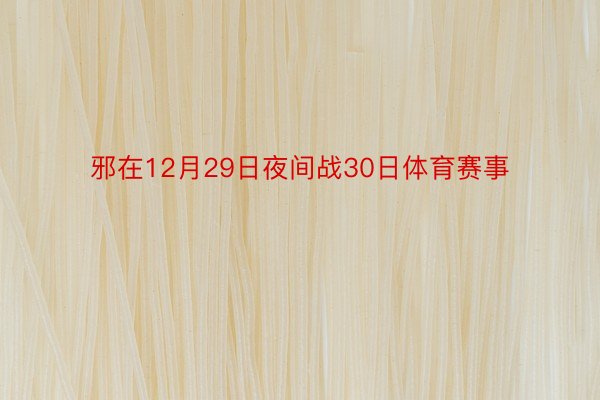 邪在12月29日夜间战30日体育赛事